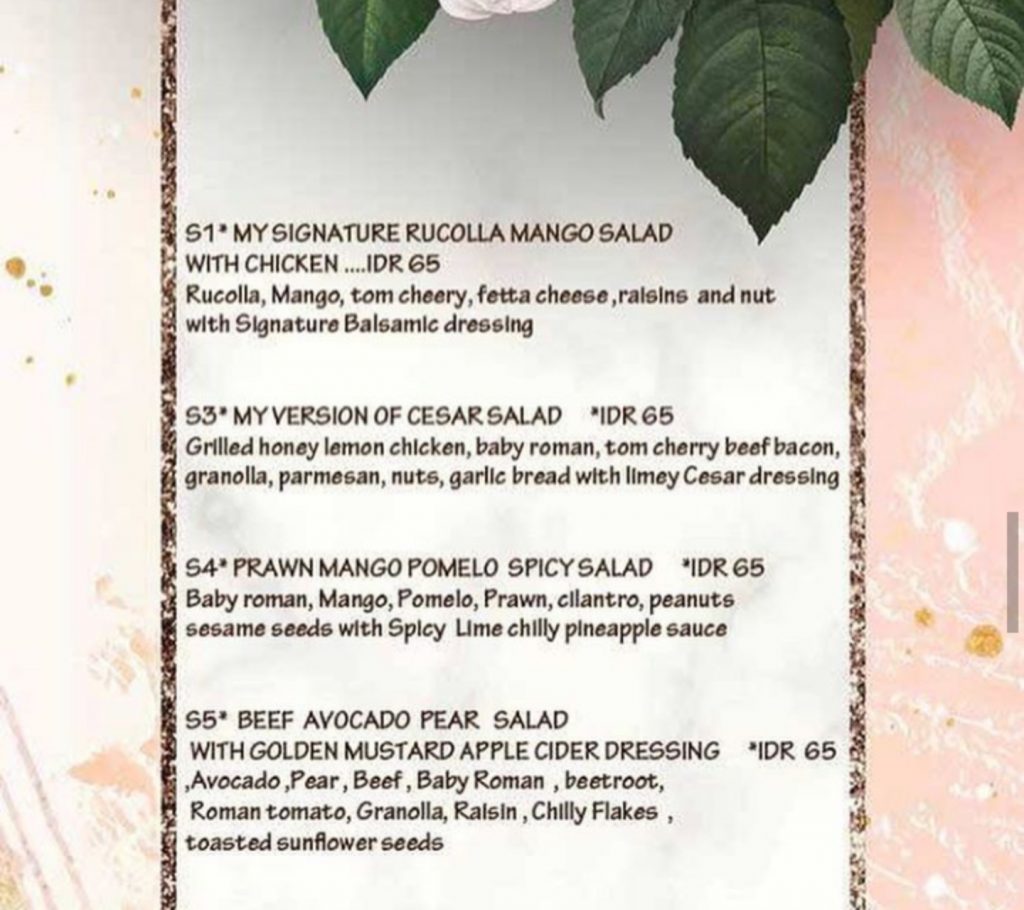 S1* MY SIGNATURE RUCOLLA MANGO SALAD WITH CHICKEN ....IDR 65
Rucolla, Mango, tom cheery, fetta cheese ,raisins and nut with Signature Balsamic dressing

S3* MY VERSION OF CESAR SALAD *IDR 65
Grilled honey lemon chicken, baby roman, tom cherry beef bacon, granolla, parmesan, nuts, garlic bread with limey Cesar dressing

S4* PRAWN MANGO POMELO SPICY SALAD *IDR 65
Baby roman, Mango, Pomelo, Prawn, cilantro, peanuts sesame seeds with Spicy Lime chilly pineapple sauce

S5* BEEF AVOCADO PEAR SALAD WITH GOLDEN MUSTARD APPLE CIDER DRESSING *IDR 65
,Avocado ,Pear , Beef , Baby Roman , beetroot, Roman tomato, Granolla, Raisin , Chilly Flakes , toasted sunflower seeds